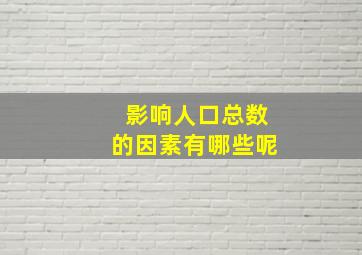 影响人口总数
的因素有哪些呢